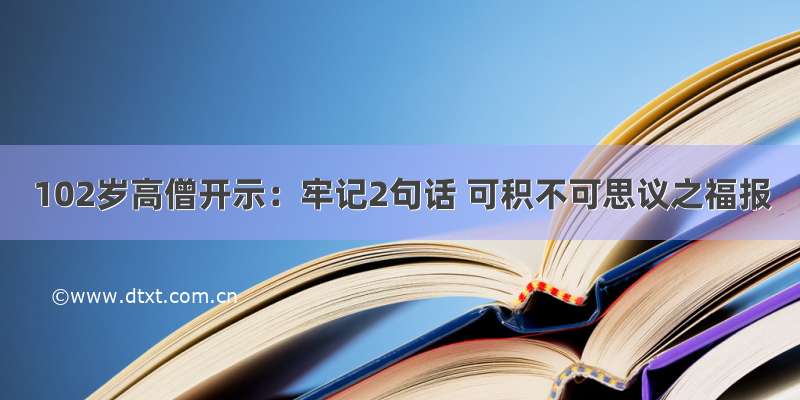 102岁高僧开示：牢记2句话 可积不可思议之福报

©www.dtxt.com.cn